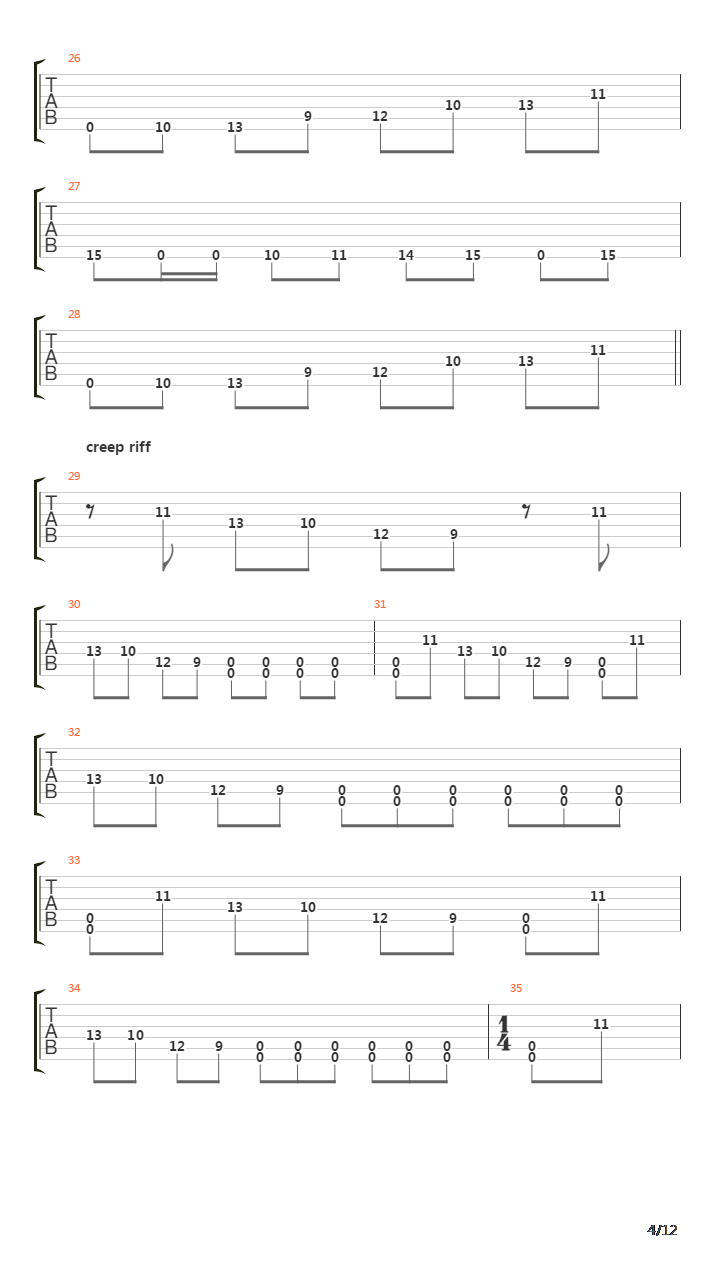 26
T
A
B
0 10 13 9 12 10 13 11

27
T
A
B
15 0 0 10 11 14 15 0 15

28
T
A
B
0 10 13 9 12 10 13 11

creep riff

29
T
A
B
11 13 10 12 9 11

30
T
A
B
13 10 12 9 0 0 0 0 0 0 0 0

31
0 0 11 13 10 12 9 0 0 11

32
T
A
B
13 10 12 9 0 0 0 0 0 0 0 0 0 0 0 0

33
T
A
B
0 0 11 13 10 12 9 0 0 11

34
T
A
B
13 10 12 9 0 0 0 0 0 0 0 0 0 0 0 0

35
$\frac{1}{4}$
0 0 11

4/12